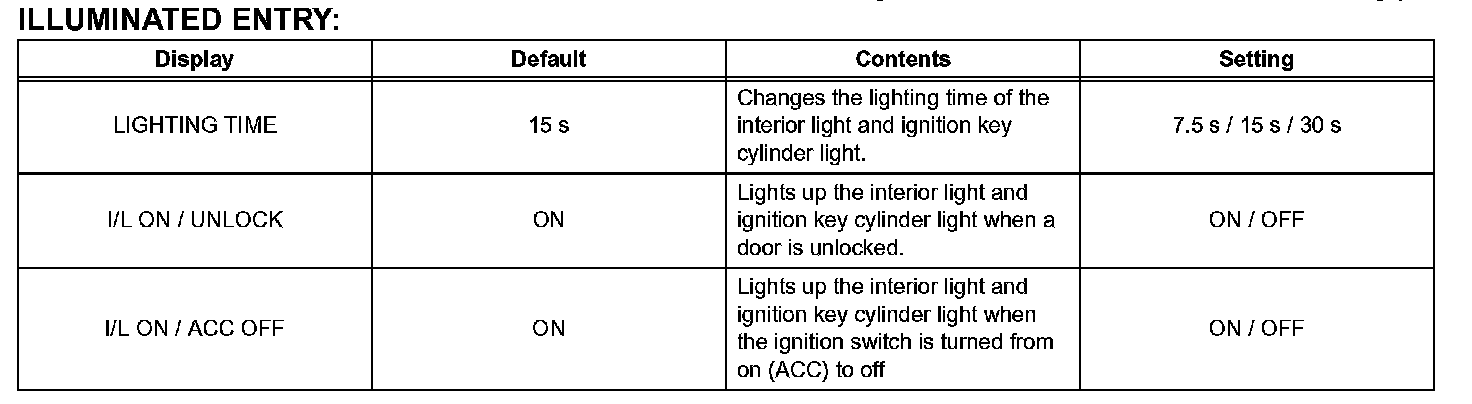 ILLUMINATED ENTRY:

| Display | Default | Contents | Setting |
|---|---|---|---|
| LIGHTING TIME | 15 s | Changes the lighting time of the interior light and ignition key cylinder light. | 7.5 s / 15 s / 30 s |
| I/L ON / UNLOCK | ON | Lights up the interior light and ignition key cylinder light when a door is unlocked. | ON / OFF |
| I/L ON / ACC OFF | ON | Lights up the interior light and ignition key cylinder light when the ignition switch is turned from on (ACC) to off | ON / OFF |